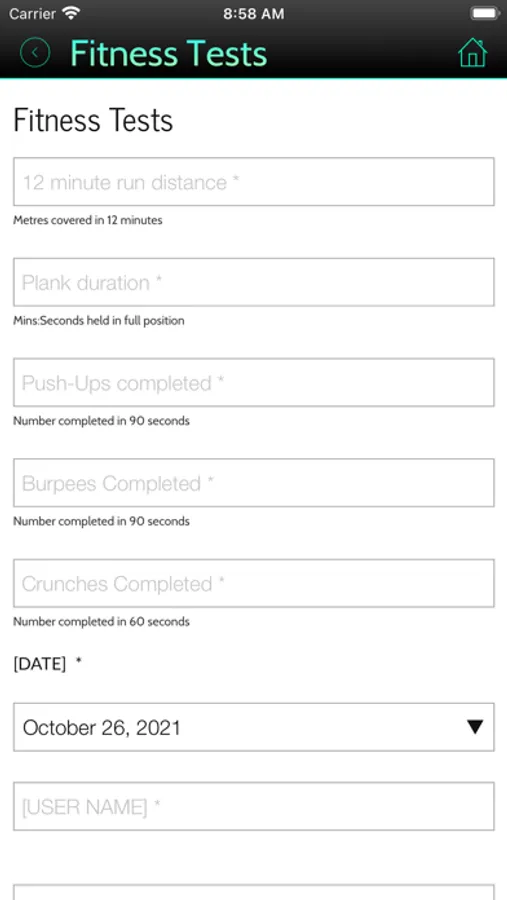 Carrier
8:58 AM

Fitness Tests

Fitness Tests

12 minute run distance *

Metres covered in 12 minutes

Plank duration *

Mins:Seconds held in full position

Push-Ups completed *

Number completed in 90 seconds

Burpees Completed *

Number completed in 90 seconds

Crunches Completed *

Number completed in 60 seconds

[DATE] *

October 26, 2021

[USER NAME] *